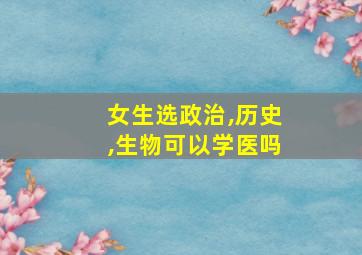 女生选政治,历史,生物可以学医吗